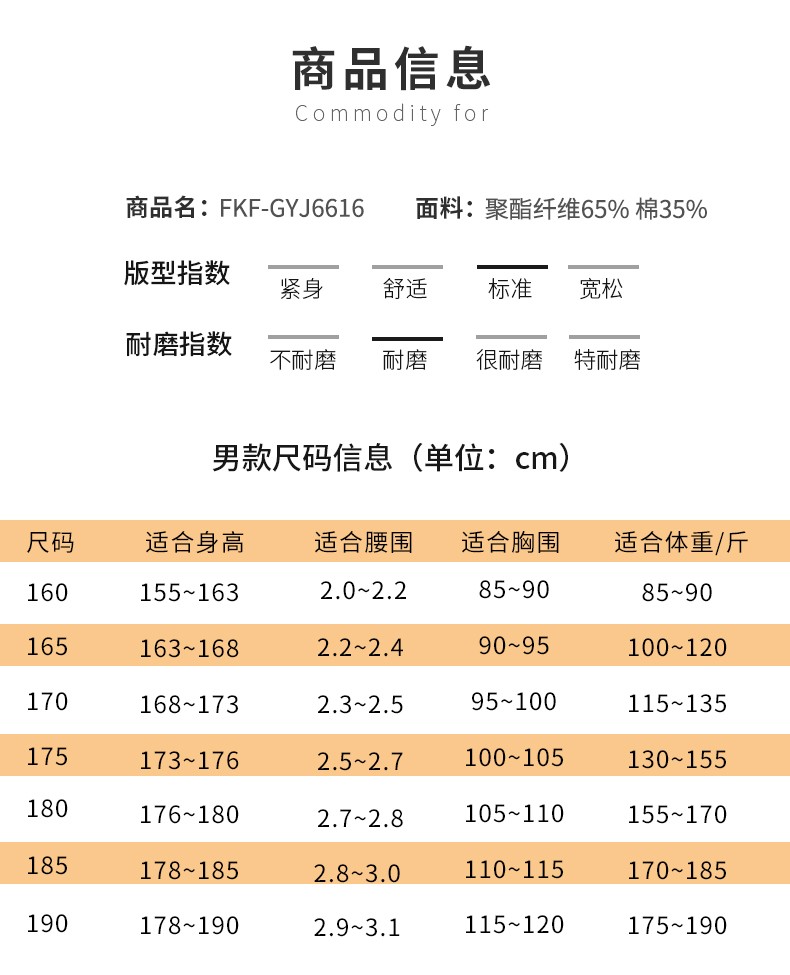 商品信息
Commodity for

商品名：FKF-GYJ6616　面料：聚酯纤维65% 棉35%

版型指数　紧身　舒适　标准　宽松

耐磨指数　不耐磨　耐磨　很耐磨　特耐磨

男款尺码信息（单位：cm）

| 尺码 | 适合身高 | 适合腰围 | 适合胸围 | 适合体重/斤 |
|---|---|---|---|---|
| 160 | 155~163 | 2.0~2.2 | 85~90 | 85~90 |
| 165 | 163~168 | 2.2~2.4 | 90~95 | 100~120 |
| 170 | 168~173 | 2.3~2.5 | 95~100 | 115~135 |
| 175 | 173~176 | 2.5~2.7 | 100~105 | 130~155 |
| 180 | 176~180 | 2.7~2.8 | 105~110 | 155~170 |
| 185 | 178~185 | 2.8~3.0 | 110~115 | 170~185 |
| 190 | 178~190 | 2.9~3.1 | 115~120 | 175~190 |